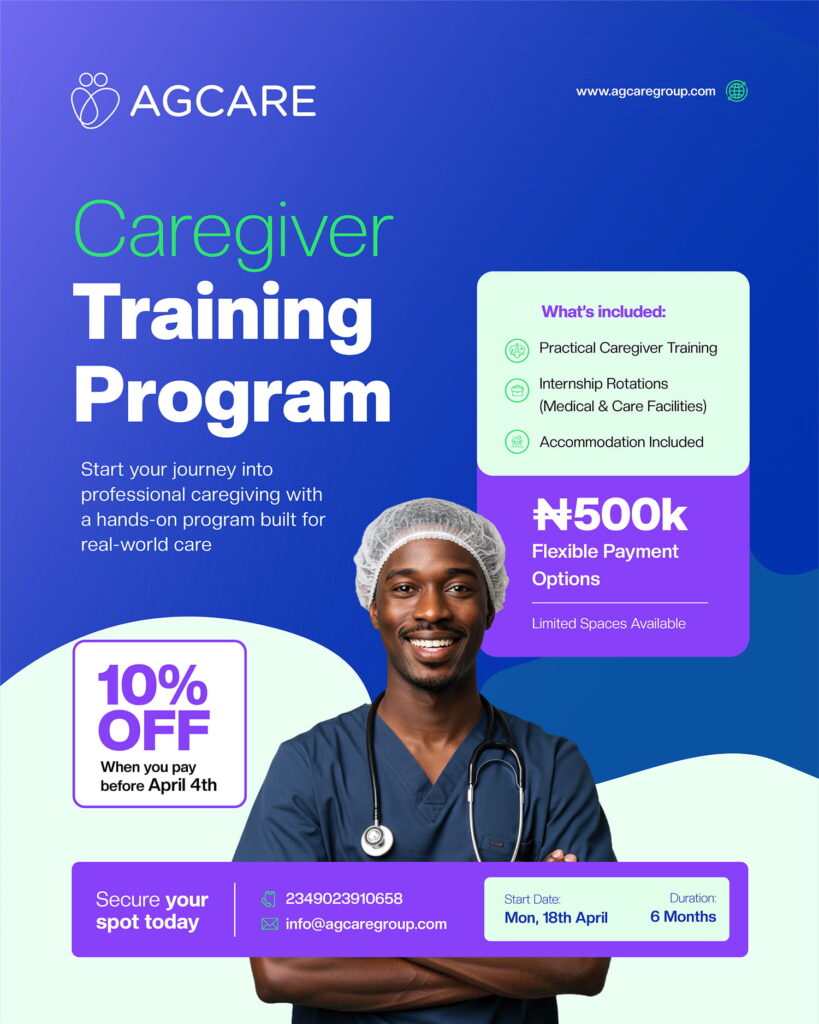 AGCARE

www.agcaregroup.com

Caregiver
Training
Program

Start your journey into professional caregiving with a hands-on program built for real-world care

What's included:

Practical Caregiver Training

Internship Rotations (Medical & Care Facilities)

Accommodation Included

₦500k
Flexible Payment Options

Limited Spaces Available

10% OFF
When you pay before April 4th

Secure your spot today

2349023910658
info@agcaregroup.com

Start Date:
Mon, 18th April

Duration:
6 Months